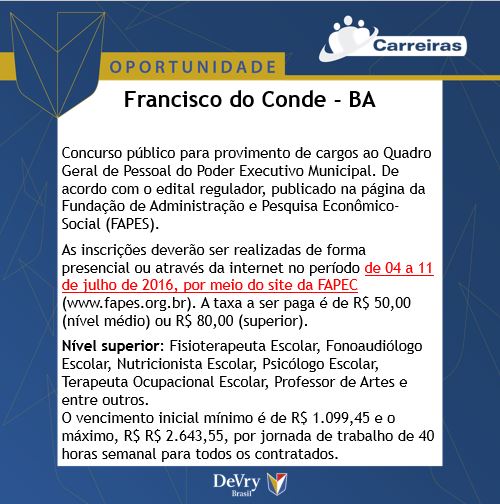 Carreiras

OPORTUNIDADE

Francisco do Conde - BA

Concurso público para provimento de cargos ao Quadro Geral de Pessoal do Poder Executivo Municipal. De acordo com o edital regulador, publicado na página da Fundação de Administração e Pesquisa Econômico-Social (FAPES).

As inscrições deverão ser realizadas de forma presencial ou através da internet no período de 04 a 11 de julho de 2016, por meio do site da FAPEC (www.fapes.org.br). A taxa a ser paga é de R$ 50,00 (nível médio) ou R$ 80,00 (superior).

Nível superior: Fisioterapeuta Escolar, Fonoaudiólogo Escolar, Nutricionista Escolar, Psicólogo Escolar, Terapeuta Ocupacional Escolar, Professor de Artes e entre outros.
O vencimento inicial mínimo é de R$ 1.099,45 e o máximo, R$ R$ 2.643,55, por jornada de trabalho de 40 horas semanal para todos os contratados.

DeVry Brasil